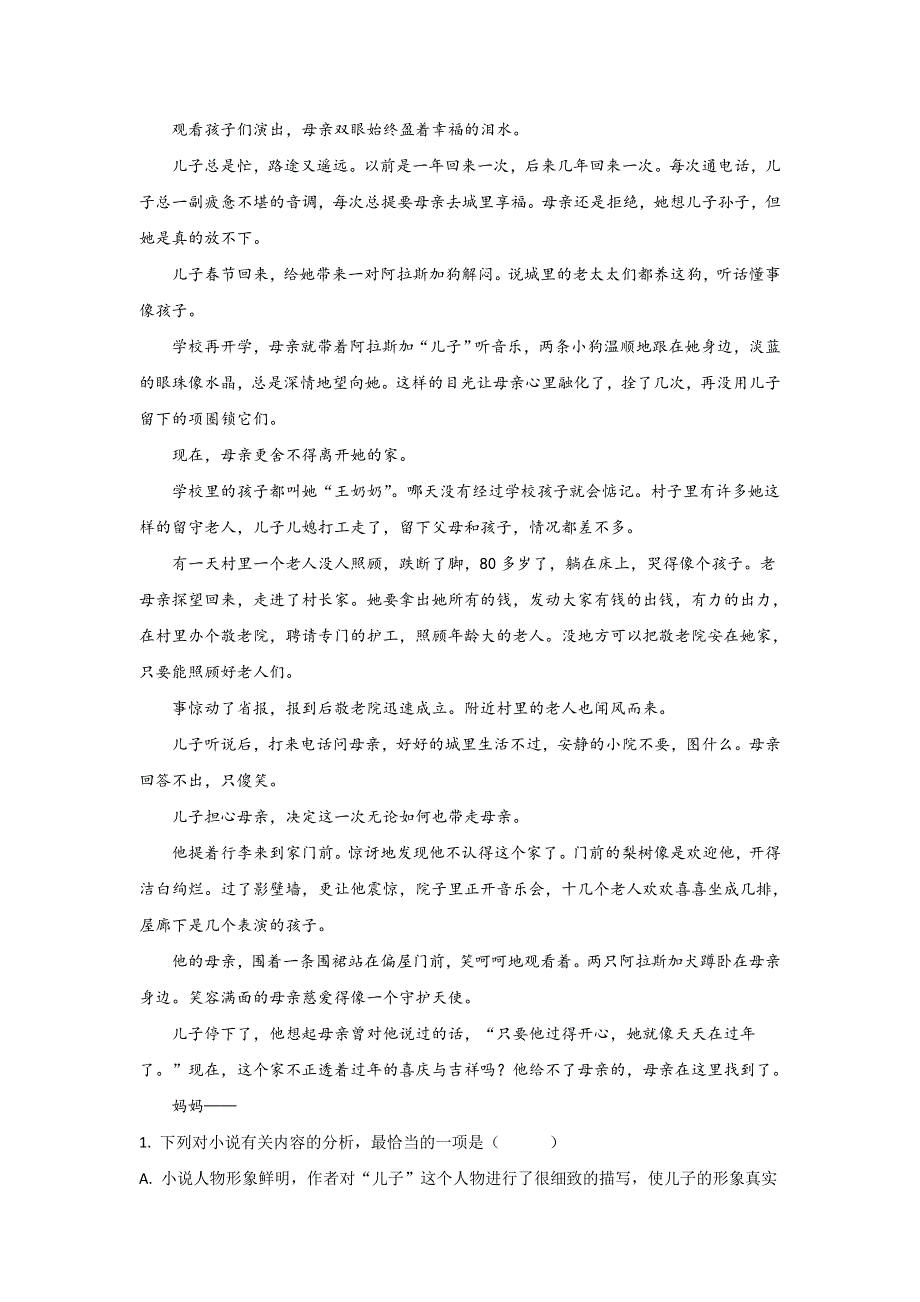 观看孩子们演出，母亲双眼始终盈着幸福的泪水。

儿子总是忙，路途又遥远。以前是一年回来一次，后来几年回来一次。每次通电话，儿子总一副疲惫不堪的音调，每次总提要母亲去城里享福。母亲还是拒绝，她想儿子孙子，但她是真的放不下。

儿子春节回来，给她带来一对阿拉斯加狗解闷。说城里的老太太们都养这狗，听话懂事像孩子。

学校再开学，母亲就带着阿拉斯加“儿子”听音乐，两条小狗温顺地跟在她身边，淡蓝的眼珠像水晶，总是深情地望向她。这样的目光让母亲心里融化了，拴了几次，再没用儿子留下的项圈锁它们。

现在，母亲更舍不得离开她的家。

学校里的孩子都叫她“王奶奶”。哪天没有经过学校孩子就会惦记。村子里有许多她这样的留守老人，儿子儿媳打工走了，留下父母和孩子，情况都差不多。

有一天村里一个老人没人照顾，跌断了脚，80 多岁了，躺在床上，哭得像个孩子。老母亲探望回来，走进了村长家。她要拿出她所有的钱，发动大家有钱的出钱，有力的出力，在村里办个敬老院，聘请专门的护工，照顾年龄大的老人。没地方可以把敬老院安在她家，只要能照顾好老人们。

事惊动了省报，报到后敬老院迅速成立。附近村里的老人也闻风而来。

儿子听说后，打来电话问母亲，好好的城里生活不过，安静的小院不要，图什么。母亲回答不出，只傻笑。

儿子担心母亲，决定这一次无论如何也带走母亲。

他提着行李来到家门前。惊讶地发现他不认得这个家了。门前的梨树像是欢迎他，开得洁白绚烂。过了影壁墙，更让他震惊，院子里正开音乐会，十几个老人欢欢喜喜坐成几排，屋廊下是几个表演的孩子。

他的母亲，围着一条围裙站在偏屋门前，笑呵呵地观看着。两只阿拉斯加犬蹲卧在母亲身边。笑容满面的母亲慈爱得像一个守护天使。

儿子停下了，他想起母亲曾对他说过的话，“只要他过得开心，她就像天天在过年了。”现在，这个家不正透着过年的喜庆与吉祥吗？他给不了母亲的，母亲在这里找到了。

妈妈——

1. 下列对小说有关内容的分析，最恰当的一项是（　　）

A. 小说人物形象鲜明，作者对“儿子”这个人物进行了很细致的描写，使儿子的形象真实